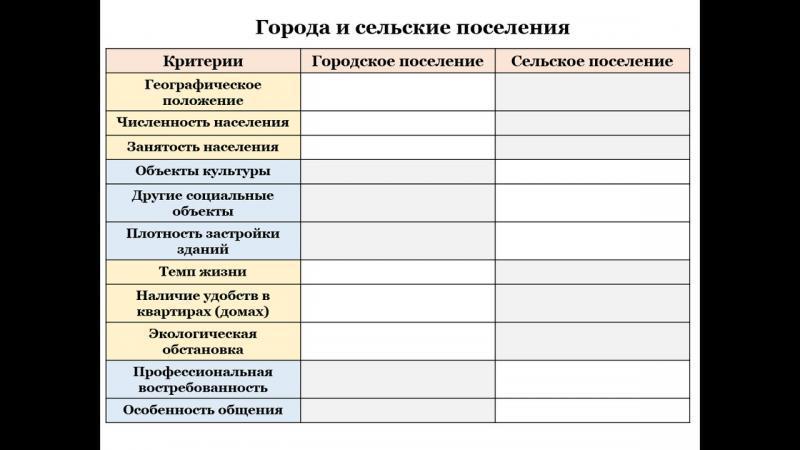 Города и сельские поселения

| Критерии | Городское поселение | Сельское поселение |
|---|---|---|
| Географическое положение | | |
| Численность населения | | |
| Занятость населения | | |
| Объекты культуры | | |
| Другие социальные объекты | | |
| Плотность застройки зданий | | |
| Темп жизни | | |
| Наличие удобств в квартирах (домах) | | |
| Экологическая обстановка | | |
| Профессиональная востребованность | | |
| Особенность общения | | |